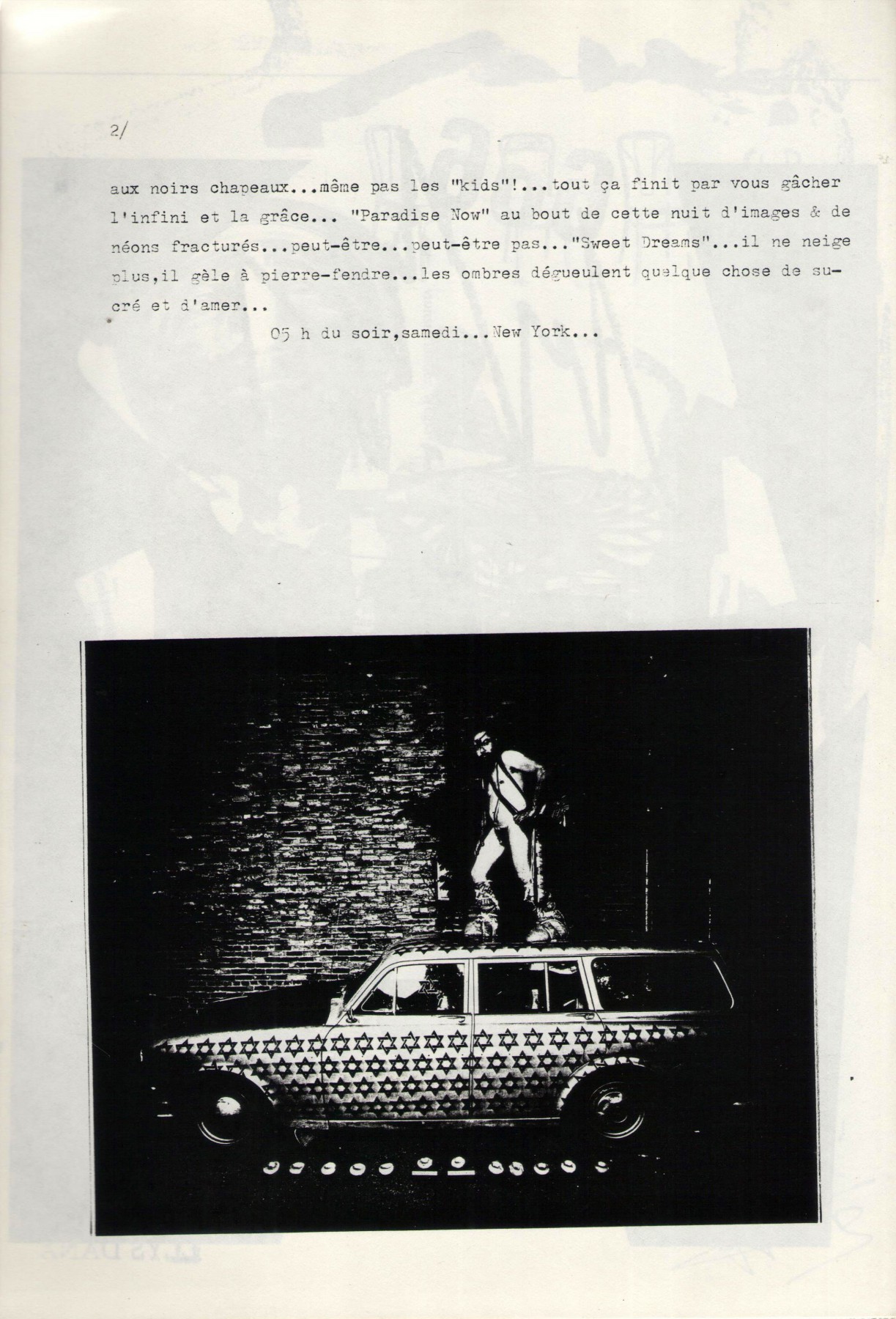 2/

aux noirs chapeaux...même pas les "kids"!...tout ça finit par vous gâcher l'infini et la grâce... "Paradise Now" au bout de cette nuit d'images & de néons fracturés...peut-être...peut-être pas..."Sweet Dreams"...il ne neige plus,il gèle à pierre-fendre...les ombres dégueulent quelque chose de sucré et d'amer...

05 h du soir,samedi...New York...